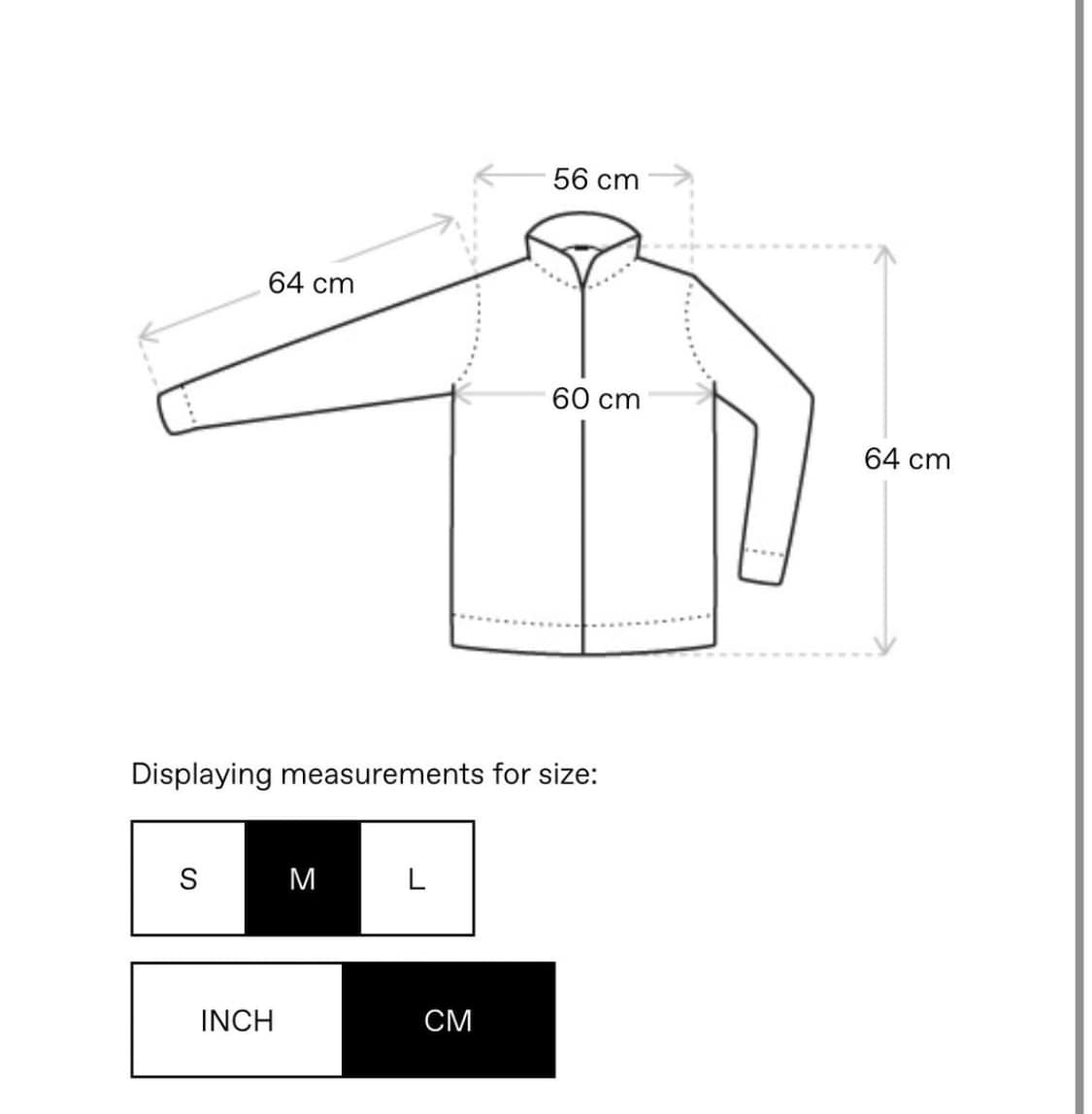 56 cm

64 cm

60 cm

64 cm

Displaying measurements for size:

S M L

INCH CM